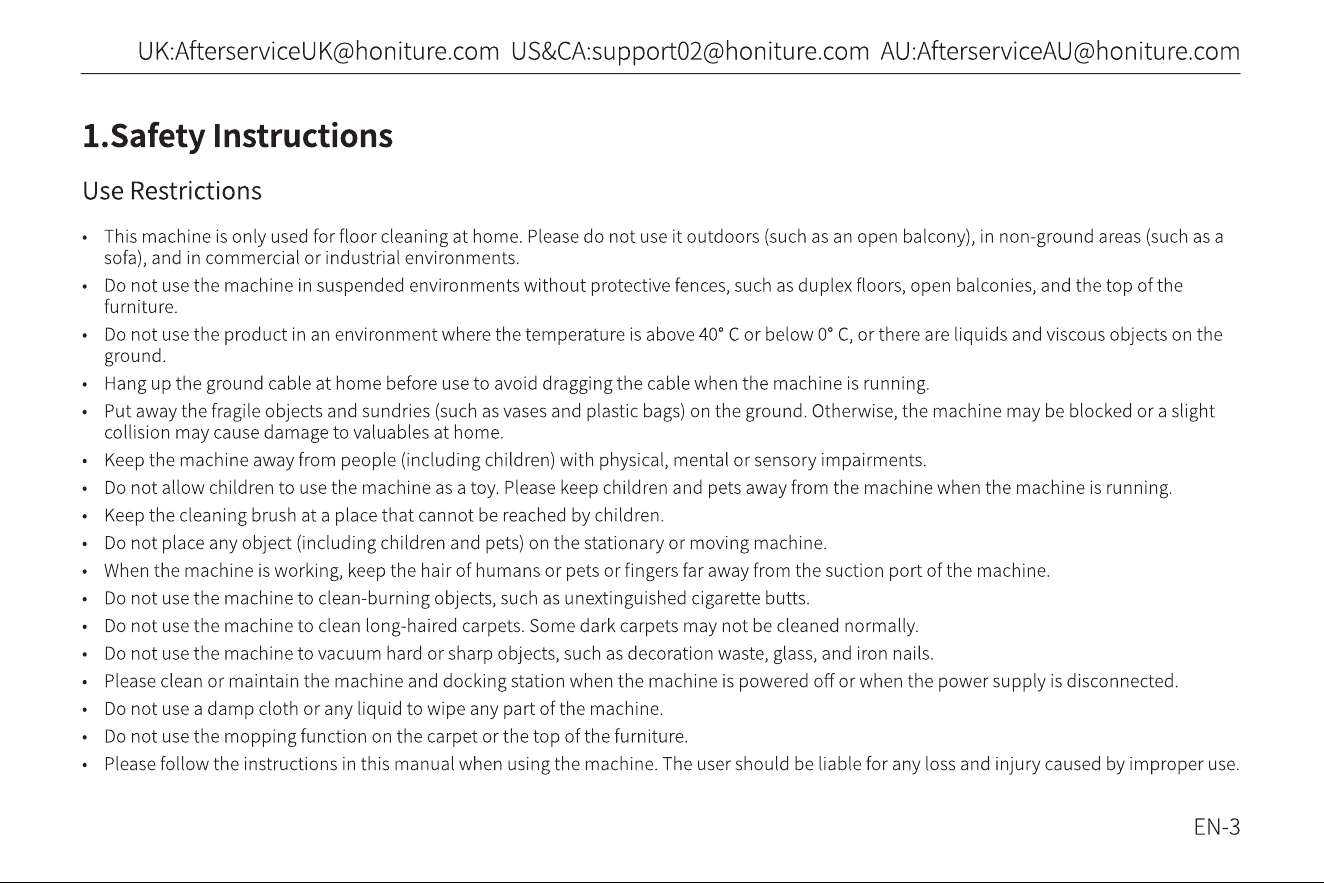 UK:AfterserviceUK@honiture.com US&CA:support02@honiture.com AU:AfterserviceAU@honiture.com

1.Safety Instructions

Use Restrictions

• This machine is only used for floor cleaning at home. Please do not use it outdoors (such as an open balcony), in non-ground areas (such as a sofa), and in commercial or industrial environments.
• Do not use the machine in suspended environments without protective fences, such as duplex floors, open balconies, and the top of the furniture.
• Do not use the product in an environment where the temperature is above 40° C or below 0° C, or there are liquids and viscous objects on the ground.
• Hang up the ground cable at home before use to avoid dragging the cable when the machine is running.
• Put away the fragile objects and sundries (such as vases and plastic bags) on the ground. Otherwise, the machine may be blocked or a slight collision may cause damage to valuables at home.
• Keep the machine away from people (including children) with physical, mental or sensory impairments.
• Do not allow children to use the machine as a toy. Please keep children and pets away from the machine when the machine is running.
• Keep the cleaning brush at a place that cannot be reached by children.
• Do not place any object (including children and pets) on the stationary or moving machine.
• When the machine is working, keep the hair of humans or pets or fingers far away from the suction port of the machine.
• Do not use the machine to clean-burning objects, such as unextinguished cigarette butts.
• Do not use the machine to clean long-haired carpets. Some dark carpets may not be cleaned normally.
• Do not use the machine to vacuum hard or sharp objects, such as decoration waste, glass, and iron nails.
• Please clean or maintain the machine and docking station when the machine is powered off or when the power supply is disconnected.
• Do not use a damp cloth or any liquid to wipe any part of the machine.
• Do not use the mopping function on the carpet or the top of the furniture.
• Please follow the instructions in this manual when using the machine. The user should be liable for any loss and injury caused by improper use.

EN-3